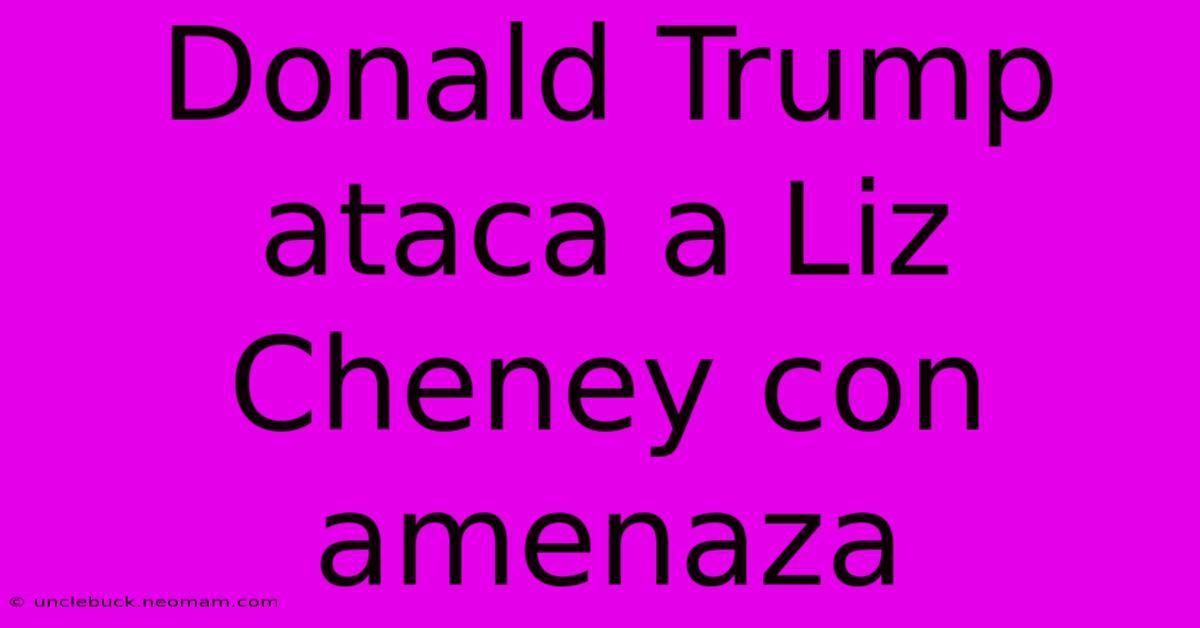 Donald Trump ataca a Liz Cheney con amenaza

© unclebuck.neomam.com